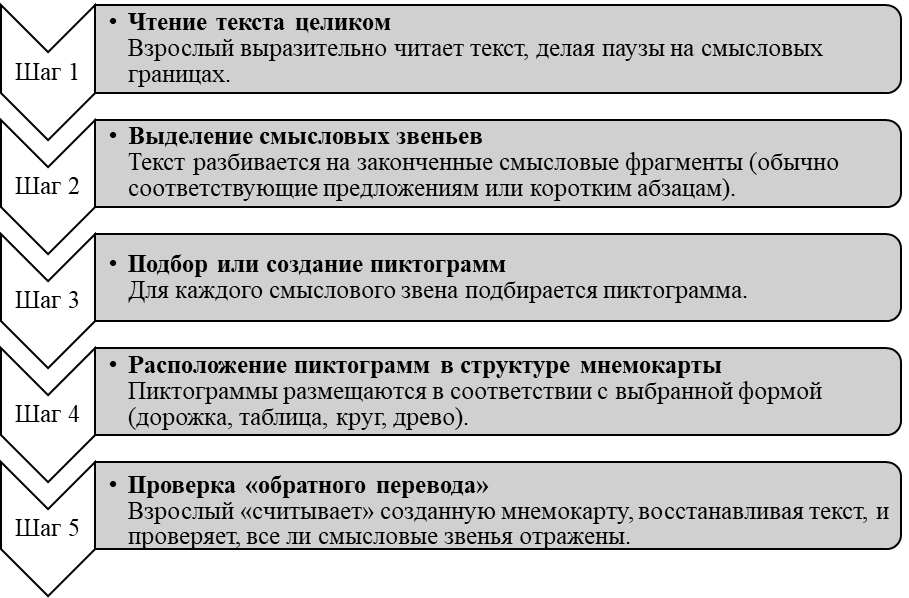 Шаг 1

• Чтение текста целиком
Взрослый выразительно читает текст, делая паузы на смысловых границах.

Шаг 2

• Выделение смысловых звеньев
Текст разбивается на законченные смысловые фрагменты (обычно соответствующие предложениям или коротким абзацам).

Шаг 3

• Подбор или создание пиктограмм
Для каждого смыслового звена подбирается пиктограмма.

Шаг 4

• Расположение пиктограмм в структуре мнемокарты
Пиктограммы размещаются в соответствии с выбранной формой (дорожка, таблица, круг, древо).

Шаг 5

• Проверка «обратного перевода»
Взрослый «считывает» созданную мнемокарту, восстанавливая текст, и проверяет, все ли смысловые звенья отражены.